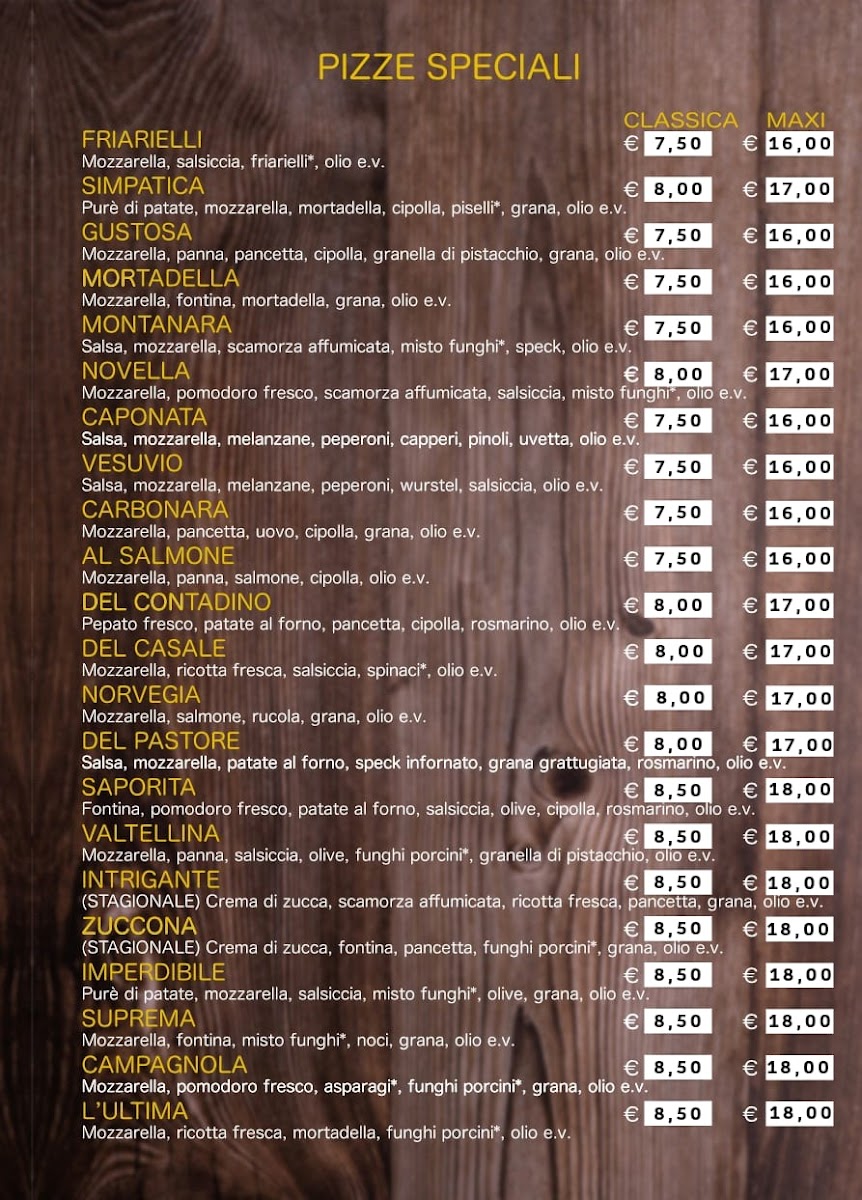 PIZZE SPECIALI

CLASSICA MAXI

FRIARIELLI € 7,50 € 16,00
Mozzarella, salsiccia, friarielli*, olio e.v.

SIMPATICA € 8,00 € 17,00
Purè di patate, mozzarella, mortadella, cipolla, piselli*, grana, olio e.v.

GUSTOSA € 7,50 € 16,00
Mozzarella, panna, pancetta, cipolla, granella di pistacchio, grana, olio e.v.

MORTADELLA € 7,50 € 16,00
Mozzarella, fontina, mortadella, grana, olio e.v.

MONTANARA € 7,50 € 16,00
Salsa, mozzarella, scamorza affumicata, misto funghi*, speck, olio e.v.

NOVELLA € 8,00 € 17,00
Mozzarella, pomodoro fresco, scamorza affumicata, salsiccia, misto funghi*, olio e.v.

CAPONATA € 7,50 € 16,00
Salsa, mozzarella, melanzane, peperoni, capperi, pinoli, uvetta, olio e.v.

VESUVIO € 7,50 € 16,00
Salsa, mozzarella, melanzane, peperoni, wurstel, salsiccia, olio e.v.

CARBONARA € 7,50 € 16,00
Mozzarella, pancetta, uovo, cipolla, grana, olio e.v.

AL SALMONE € 7,50 € 16,00
Mozzarella, panna, salmone, cipolla, olio e.v.

DEL CONTADINO € 8,00 € 17,00
Pepato fresco, patate al forno, pancetta, cipolla, rosmarino, olio e.v.

DEL CASALE € 8,00 € 17,00
Mozzarella, ricotta fresca, salsiccia, spinaci*, olio e.v.

NORVEGIA € 8,00 € 17,00
Mozzarella, salmone, rucola, grana, olio e.v.

DEL PASTORE € 8,00 € 17,00
Salsa, mozzarella, patate al forno, speck infornato, grana grattugiata, rosmarino, olio e.v.

SAPORITA € 8,50 € 18,00
Fontina, pomodoro fresco, patate al forno, salsiccia, olive, cipolla, rosmarino, olio e.v.

VALTELLINA € 8,50 € 18,00
Mozzarella, panna, salsiccia, olive, funghi porcini*, granella di pistacchio, olio e.v.

INTRIGANTE € 8,50 € 18,00
(STAGIONALE) Crema di zucca, scamorza affumicata, ricotta fresca, pancetta, grana, olio e.v.

ZUCCONA € 8,50 € 18,00
(STAGIONALE) Crema di zucca, fontina, pancetta, funghi porcini*, grana, olio e.v.

IMPERDIBILE € 8,50 € 18,00
Purè di patate, mozzarella, salsiccia, misto funghi*, olive, grana, olio e.v.

SUPREMA € 8,50 € 18,00
Mozzarella, fontina, misto funghi*, noci, grana, olio e.v.

CAMPAGNOLA € 8,50 € 18,00
Mozzarella, pomodoro fresco, asparagi*, funghi porcini*, grana, olio e.v.

L'ULTIMA € 8,50 € 18,00
Mozzarella, ricotta fresca, mortadella, funghi porcini*, olio e.v.